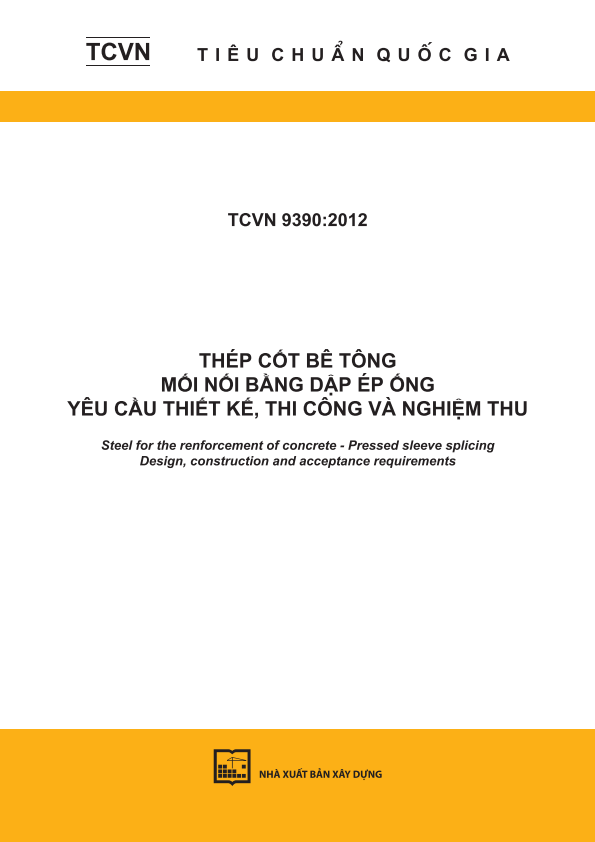 TCVN TIÊU CHUẨN QUỐC GIA

TCVN 9390:2012

THÉP CỐT BÊ TÔNG
MỐI NỐI BẰNG DẬP ÉP ỐNG
YÊU CẦU THIẾT KẾ, THI CÔNG VÀ NGHIỆM THU

Steel for the renforcement of concrete - Pressed sleeve splicing
Design, construction and acceptance requirements

NHÀ XUẤT BẢN XÂY DỰNG